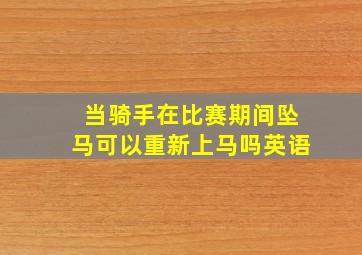 当骑手在比赛期间坠马可以重新上马吗英语